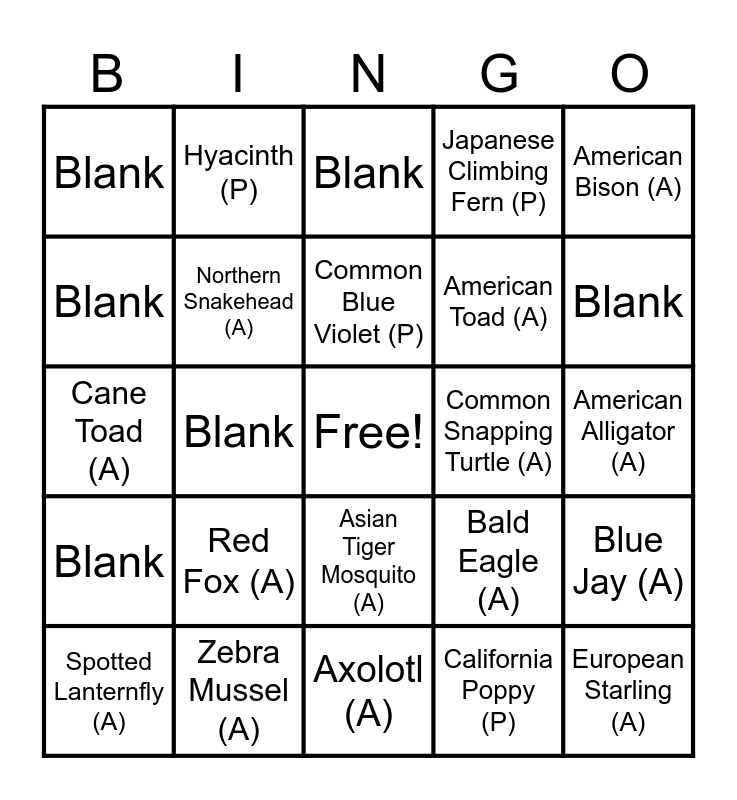 | B | I | N | G | O |
|---|---|---|---|---|
| Blank | Hyacinth (P) | Blank | Japanese Climbing Fern (P) | American Bison (A) |
| Blank | Northern Snakehead (A) | Common Blue Violet (P) | American Toad (A) | Blank |
| Cane Toad (A) | Blank | Free! | Common Snapping Turtle (A) | American Alligator (A) |
| Blank | Red Fox (A) | Asian Tiger Mosquito (A) | Bald Eagle (A) | Blue Jay (A) |
| Spotted Lanternfly (A) | Zebra Mussel (A) | Axolotl (A) | California Poppy (P) | European Starling (A) |